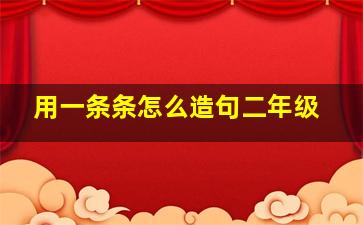 用一条条怎么造句二年级